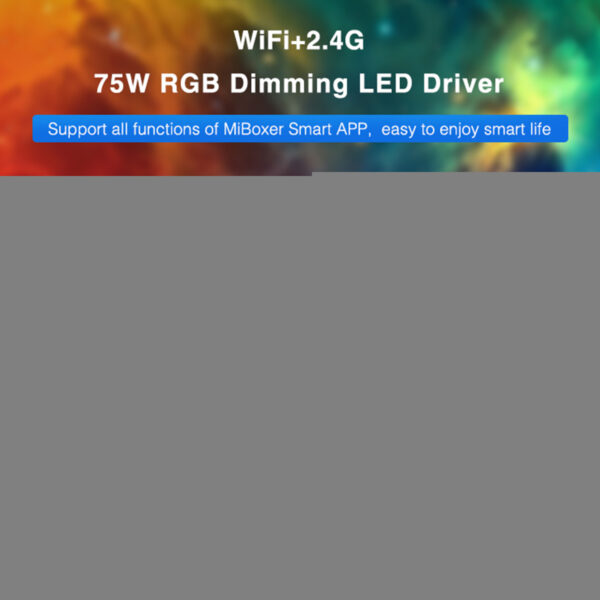 WiFi+2.4G
75W RGB Dimming LED Driver

Support all functions of MiBoxer Smart APP, easy to enjoy smart life